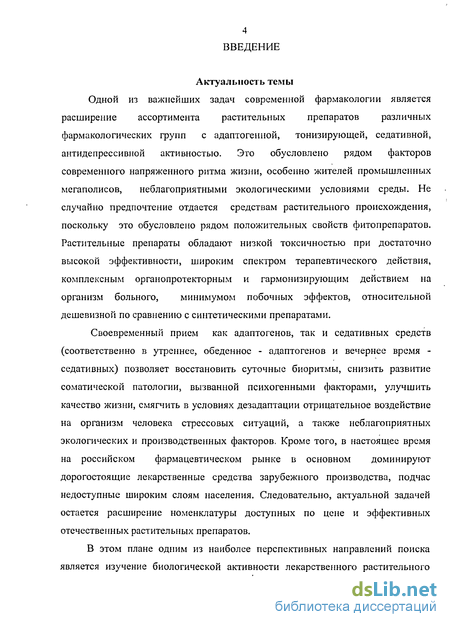 4

ВВЕДЕНИЕ

Актуальность темы

Одной из важнейших задач современной фармакологии является расширение ассортимента растительных препаратов различных фармакологических групп с адаптогенной, тонизирующей, седативной, антидепрессивной активностью. Это обусловлено рядом факторов современного напряженного ритма жизни, особенно жителей промышленных мегаполисов, неблагоприятными экологическими условиями среды. Не случайно предпочтение отдается средствам растительного происхождения, поскольку это обусловлено рядом положительных свойств фитопрепаратов. Растительные препараты обладают низкой токсичностью при достаточно высокой эффективности, широким спектром терапевтического действия, комплексным органопротекторным и гармонизирующим действием на организм больного, минимумом побочных эффектов, относительной дешевизной по сравнению с синтетическими препаратами.

Своевременный прием как адаптогенов, так и седативных средств (соответственно в утреннее, обеденное - адаптогенов и вечернее время - седативных) позволяет восстановить суточные биоритмы, снизить развитие соматической патологии, вызванной психогенными факторами, улучшить качество жизни, смягчить в условиях дезадаптации отрицательное воздействие на организм человека стрессовых ситуаций, а также неблагоприятных экологических и производственных факторов. Кроме того, в настоящее время на российском фармацевтическом рынке в основном доминируют дорогостоящие лекарственные средства зарубежного производства, подчас недоступные широким слоям населения. Следовательно, актуальной задачей остается расширение номенклатуры доступных по цене и эффективных отечественных растительных препаратов.

В этом плане одним из наиболее перспективных направлений поиска является изучение биологической активности лекарственного растительного

dsLib.net
библиотека диссертаций